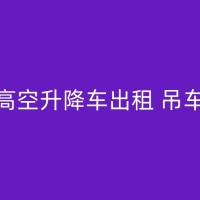 高空升降车出租 吊车